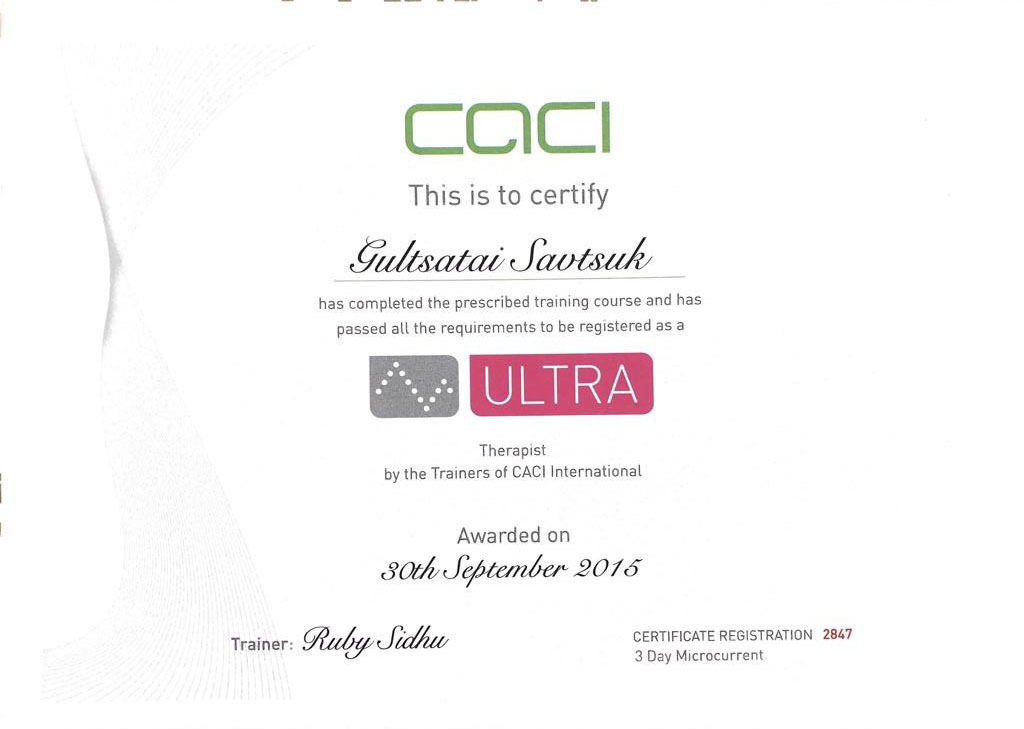 CACI

This is to certify

Gultsatai Savtsuk

has completed the prescribed training course and has passed all the requirements to be registered as a

ULTRA

Therapist
by the Trainers of CACI International

Awarded on
30th September 2015

Trainer: Ruby Sidhu

CERTIFICATE REGISTRATION 2847
3 Day Microcurrent